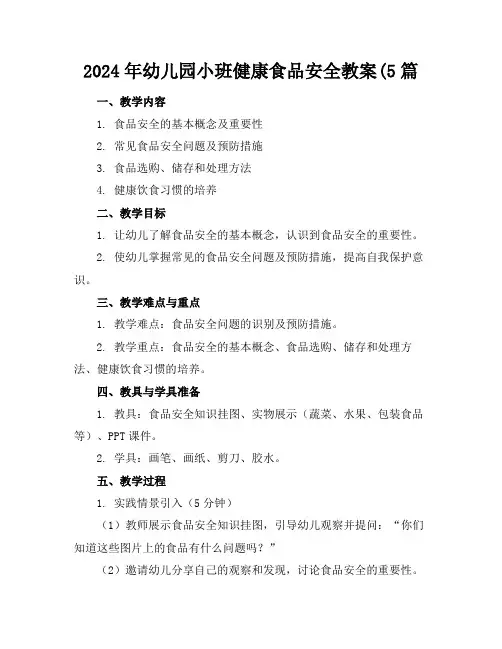 2024年幼儿园小班健康食品安全教案(5篇

一、教学内容

1. 食品安全的基本概念及重要性

2. 常见食品安全问题及预防措施

3. 食品选购、储存和处理方法

4. 健康饮食习惯的培养

二、教学目标

1. 让幼儿了解食品安全的基本概念，认识到食品安全的重要性。

2. 使幼儿掌握常见的食品安全问题及预防措施，提高自我保护意识。

三、教学难点与重点

1. 教学难点：食品安全问题的识别及预防措施。

2. 教学重点：食品安全的基本概念、食品选购、储存和处理方法、健康饮食习惯的培养。

四、教具与学具准备

1. 教具：食品安全知识挂图、实物展示（蔬菜、水果、包装食品等）、PPT课件。

2. 学具：画笔、画纸、剪刀、胶水。

五、教学过程

1. 实践情景引入（5分钟）

（1）教师展示食品安全知识挂图，引导幼儿观察并提问：“你们知道这些图片上的食品有什么问题吗？”

（2）邀请幼儿分享自己的观察和发现，讨论食品安全的重要性。